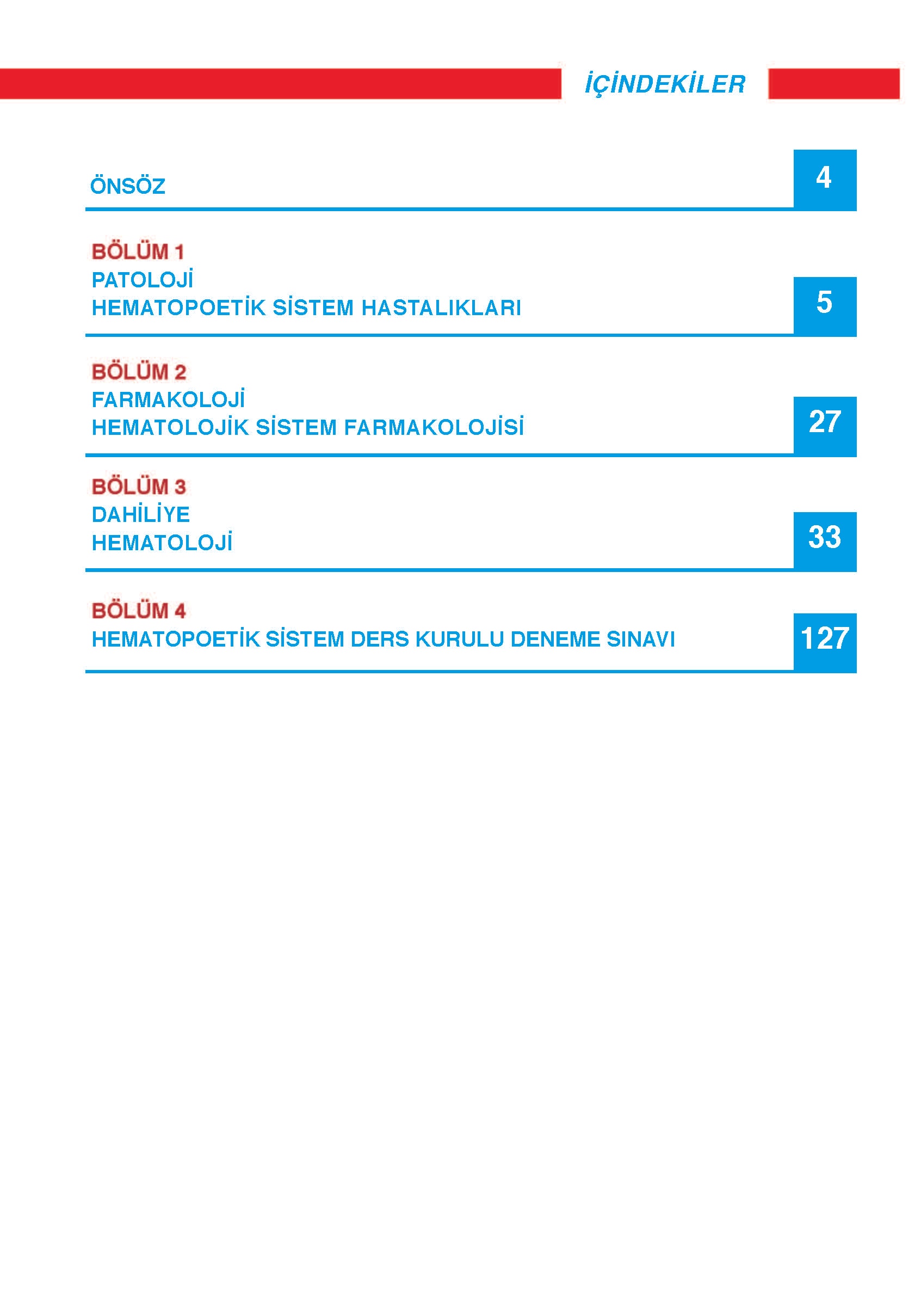 İÇİNDEKİLER

ÖNSÖZ 4

BÖLÜM 1
PATOLOJİ
HEMATOPOETİK SİSTEM HASTALIKLARI 5

BÖLÜM 2
FARMAKOLOJİ
HEMATOLOJİK SİSTEM FARMAKOLOJİSİ 27

BÖLÜM 3
DAHİLİYE
HEMATOLOJİ 33

BÖLÜM 4
HEMATOPOETİK SİSTEM DERS KURULU DENEME SINAVI 127